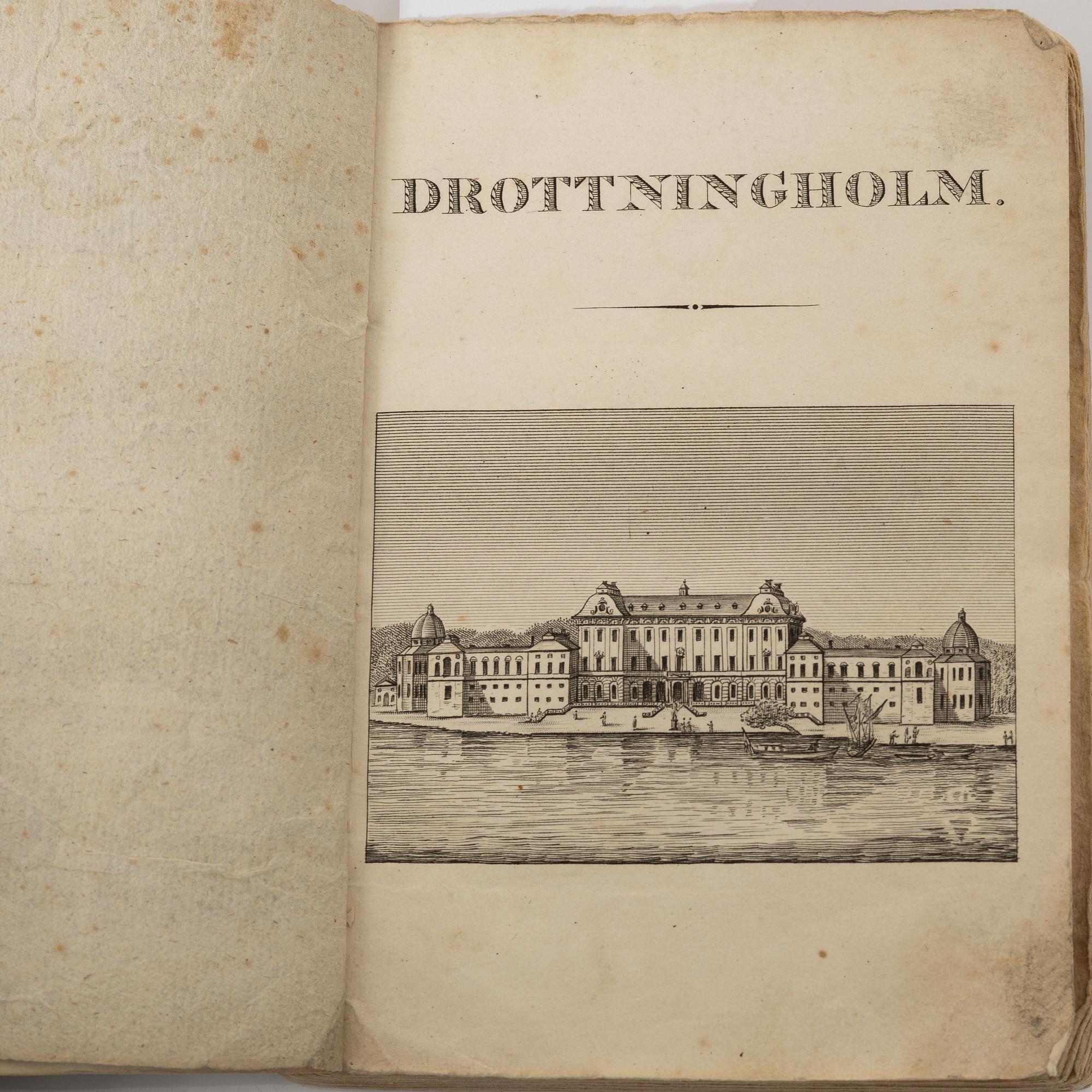 DROTTNINGHOLM.